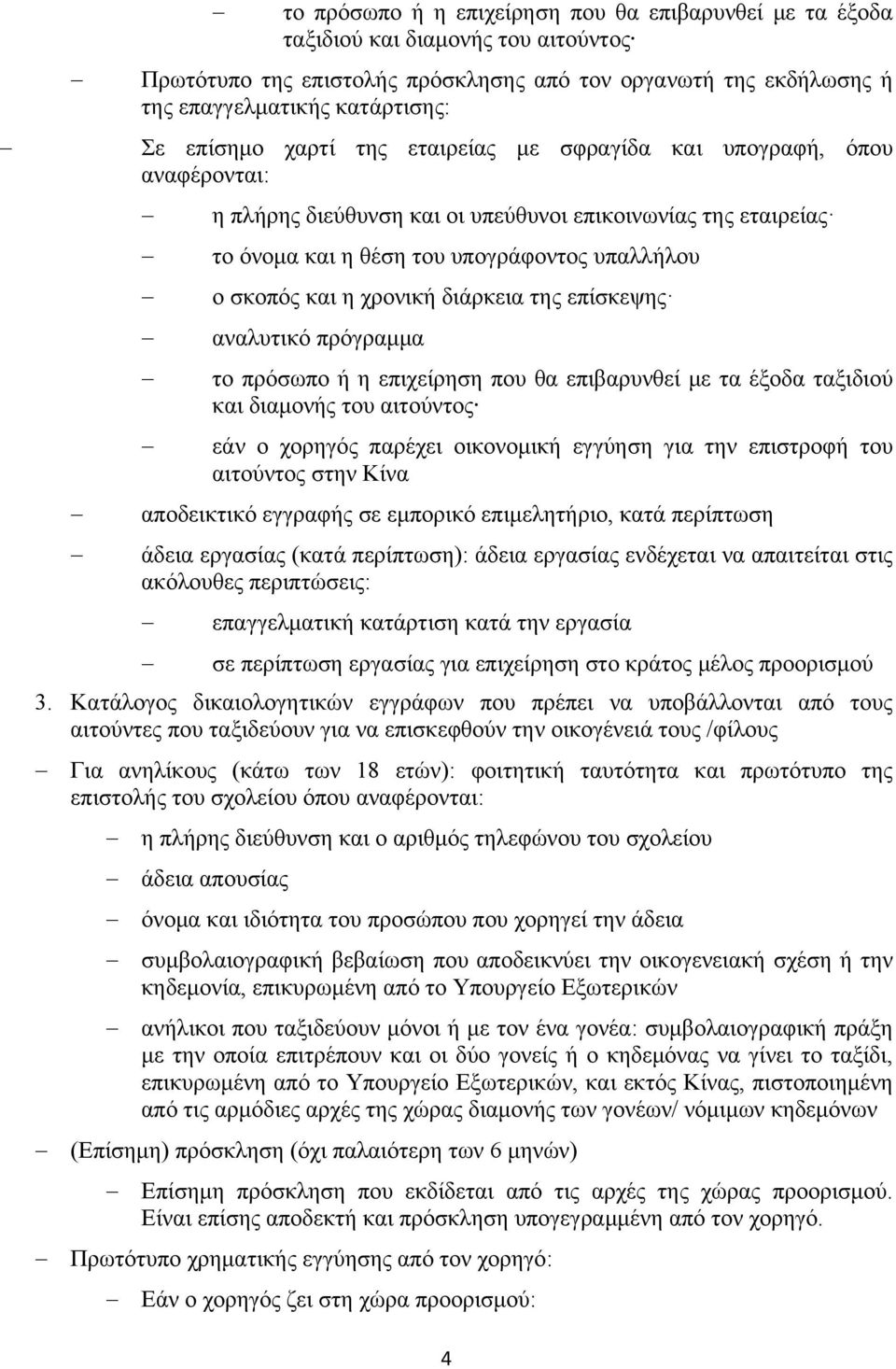 – το πρόσωπο ή η επιχείρηση που θα επιβαρυνθεί με τα έξοδα ταξιδιού και διαμονής του αιτούντος·

– Πρωτότυπο της επιστολής πρόσκλησης από τον οργανωτή της εκδήλωσης ή της επαγγελματικής κατάρτισης:

– Σε επίσημο χαρτί της εταιρείας με σφραγίδα και υπογραφή, όπου αναφέρονται:

– η πλήρης διεύθυνση και οι υπεύθυνοι επικοινωνίας της εταιρείας·

– το όνομα και η θέση του υπογράφοντος υπαλλήλου

– ο σκοπός και η χρονική διάρκεια της επίσκεψης·

– αναλυτικό πρόγραμμα

– το πρόσωπο ή η επιχείρηση που θα επιβαρυνθεί με τα έξοδα ταξιδιού και διαμονής του αιτούντος·

– εάν ο χορηγός παρέχει οικονομική εγγύηση για την επιστροφή του αιτούντος στην Κίνα

– αποδεικτικό εγγραφής σε εμπορικό επιμελητήριο, κατά περίπτωση

– άδεια εργασίας (κατά περίπτωση): άδεια εργασίας ενδέχεται να απαιτείται στις ακόλουθες περιπτώσεις:

– επαγγελματική κατάρτιση κατά την εργασία

– σε περίπτωση εργασίας για επιχείρηση στο κράτος μέλος προορισμού

3. Κατάλογος δικαιολογητικών εγγράφων που πρέπει να υποβάλλονται από τους αιτούντες που ταξιδεύουν για να επισκεφθούν την οικογένειά τους /φίλους

– Για ανηλίκους (κάτω των 18 ετών): φοιτητική ταυτότητα και πρωτότυπο της επιστολής του σχολείου όπου αναφέρονται:

– η πλήρης διεύθυνση και ο αριθμός τηλεφώνου του σχολείου

– άδεια απουσίας

– όνομα και ιδιότητα του προσώπου που χορηγεί την άδεια

– συμβολαιογραφική βεβαίωση που αποδεικνύει την οικογενειακή σχέση ή την κηδεμονία, επικυρωμένη από το Υπουργείο Εξωτερικών

– ανήλικοι που ταξιδεύουν μόνοι ή με τον ένα γονέα: συμβολαιογραφική πράξη με την οποία επιτρέπουν και οι δύο γονείς ή ο κηδεμόνας να γίνει το ταξίδι, επικυρωμένη από το Υπουργείο Εξωτερικών, και εκτός Κίνας, πιστοποιημένη από τις αρμόδιες αρχές της χώρας διαμονής των γονέων/ νόμιμων κηδεμόνων

– (Επίσημη) πρόσκληση (όχι παλαιότερη των 6 μηνών)

– Επίσημη πρόσκληση που εκδίδεται από τις αρχές της χώρας προορισμού. Είναι επίσης αποδεκτή και πρόσκληση υπογεγραμμένη από τον χορηγό.

– Πρωτότυπο χρηματικής εγγύησης από τον χορηγό:

– Εάν ο χορηγός ζει στη χώρα προορισμού:

4